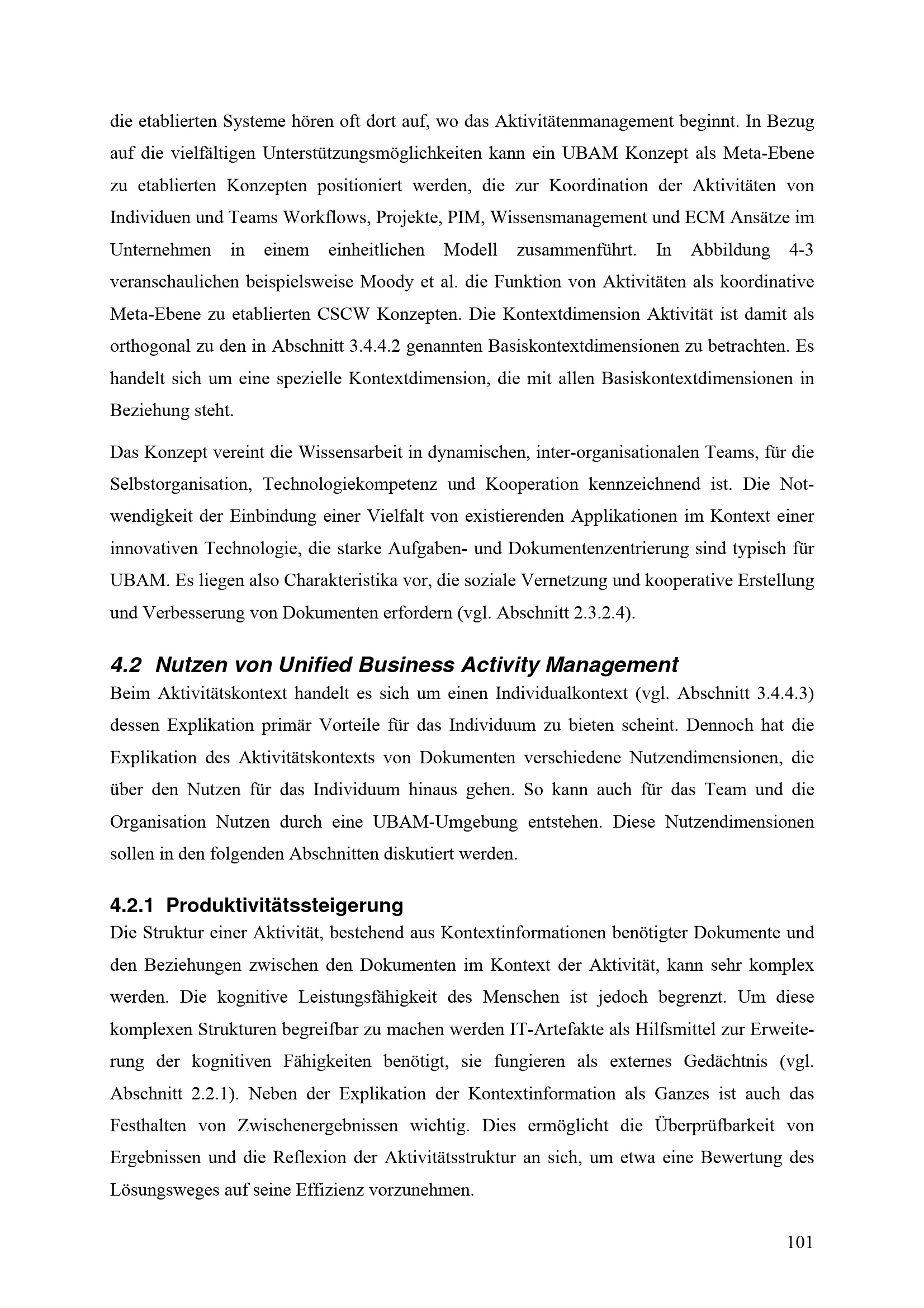 die etablierten Systeme hören oft dort auf, wo das Aktivitätenmanagement beginnt. In Bezug auf die vielfältigen Unterstützungsmöglichkeiten kann ein UBAM Konzept als Meta-Ebene zu etablierten Konzepten positioniert werden, die zur Koordination der Aktivitäten von Individuen und Teams Workflows, Projekte, PIM, Wissensmanagement und ECM Ansätze im Unternehmen in einem einheitlichen Modell zusammenführt. In Abbildung 4-3 veranschaulichen beispielsweise Moody et al. die Funktion von Aktivitäten als koordinative Meta-Ebene zu etablierten CSCW Konzepten. Die Kontextdimension Aktivität ist damit als orthogonal zu den in Abschnitt 3.4.4.2 genannten Basiskontextdimensionen zu betrachten. Es handelt sich um eine spezielle Kontextdimension, die mit allen Basiskontextdimensionen in Beziehung steht.

Das Konzept vereint die Wissensarbeit in dynamischen, inter-organisationalen Teams, für die Selbstorganisation, Technologiekompetenz und Kooperation kennzeichnend ist. Die Notwendigkeit der Einbindung einer Vielfalt von existierenden Applikationen im Kontext einer innovativen Technologie, die starke Aufgaben- und Dokumentenzentrierung sind typisch für UBAM. Es liegen also Charakteristika vor, die soziale Vernetzung und kooperative Erstellung und Verbesserung von Dokumenten erfordern (vgl. Abschnitt 2.3.2.4).

4.2 Nutzen von Unified Business Activity Management

Beim Aktivitätskontext handelt es sich um einen Individualkontext (vgl. Abschnitt 3.4.4.3) dessen Explikation primär Vorteile für das Individuum zu bieten scheint. Dennoch hat die Explikation des Aktivitätskontexts von Dokumenten verschiedene Nutzendimensionen, die über den Nutzen für das Individuum hinaus gehen. So kann auch für das Team und die Organisation Nutzen durch eine UBAM-Umgebung entstehen. Diese Nutzendimensionen sollen in den folgenden Abschnitten diskutiert werden.

4.2.1 Produktivitätssteigerung

Die Struktur einer Aktivität, bestehend aus Kontextinformationen benötigter Dokumente und den Beziehungen zwischen den Dokumenten im Kontext der Aktivität, kann sehr komplex werden. Die kognitive Leistungsfähigkeit des Menschen ist jedoch begrenzt. Um diese komplexen Strukturen begreifbar zu machen werden IT-Artefakte als Hilfsmittel zur Erweiterung der kognitiven Fähigkeiten benötigt, sie fungieren als externes Gedächtnis (vgl. Abschnitt 2.2.1). Neben der Explikation der Kontextinformation als Ganzes ist auch das Festhalten von Zwischenergebnissen wichtig. Dies ermöglicht die Überprüfbarkeit von Ergebnissen und die Reflexion der Aktivitätsstruktur an sich, um etwa eine Bewertung des Lösungsweges auf seine Effizienz vorzunehmen.

101